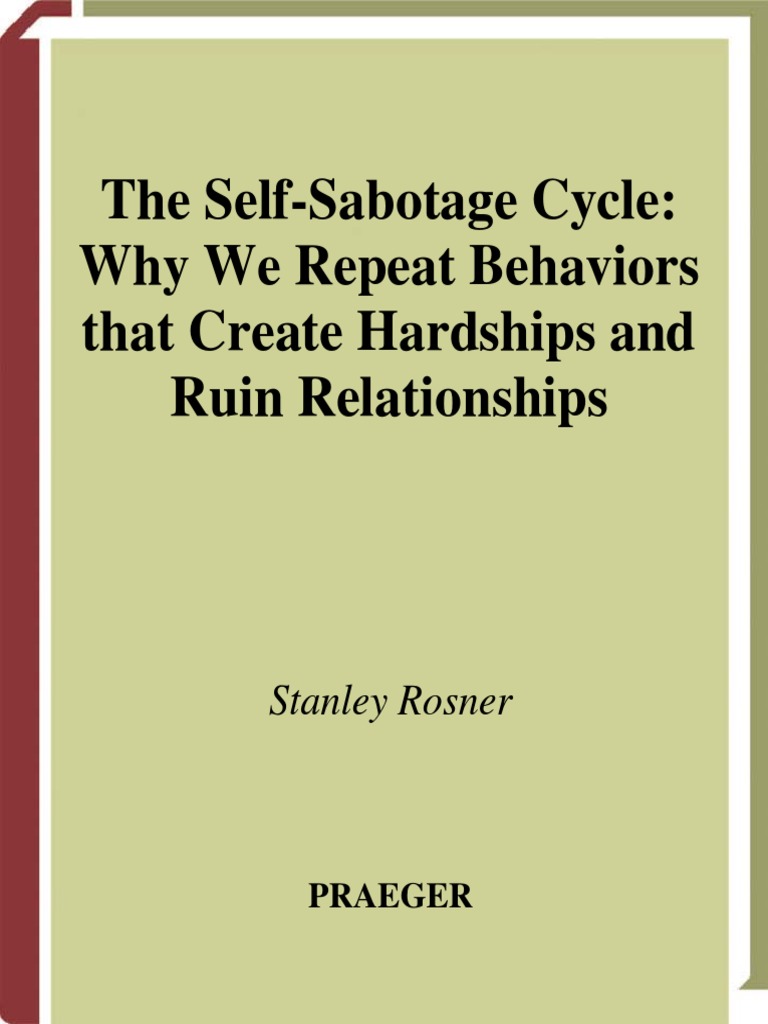 The Self-Sabotage Cycle: Why We Repeat Behaviors that Create Hardships and Ruin Relationships

Stanley Rosner

PRAEGER